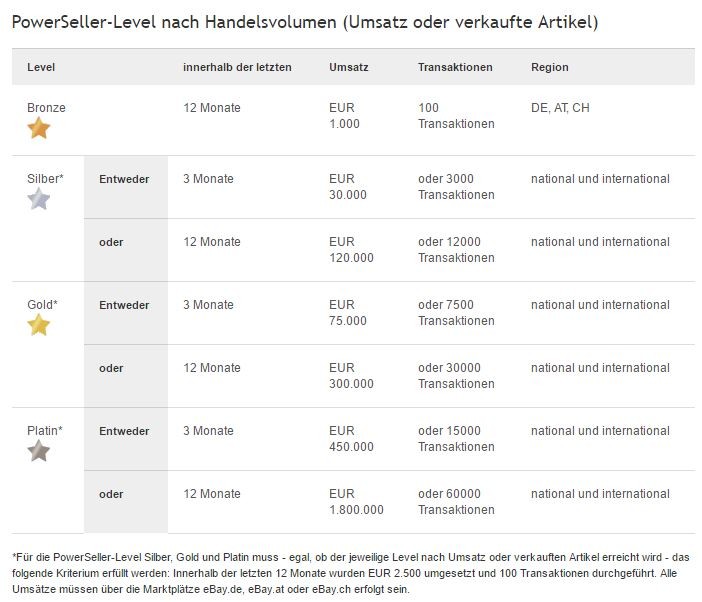 PowerSeller-Level nach Handelsvolumen (Umsatz oder verkaufte Artikel)

| Level | | innerhalb der letzten | Umsatz | Transaktionen | Region |
|---|---|---|---|---|---|
| Bronze | | 12 Monate | EUR 1.000 | 100 Transaktionen | DE, AT, CH |
| Silber* | Entweder | 3 Monate | EUR 30.000 | oder 3000 Transaktionen | national und international |
| | oder | 12 Monate | EUR 120.000 | oder 12000 Transaktionen | national und international |
| Gold* | Entweder | 3 Monate | EUR 75.000 | oder 7500 Transaktionen | national und international |
| | oder | 12 Monate | EUR 300.000 | oder 30000 Transaktionen | national und international |
| Platin* | Entweder | 3 Monate | EUR 450.000 | oder 15000 Transaktionen | national und international |
| | oder | 12 Monate | EUR 1.800.000 | oder 60000 Transaktionen | national und international |

*Für die PowerSeller-Level Silber, Gold und Platin muss - egal, ob der jeweilige Level nach Umsatz oder verkauften Artikel erreicht wird - das folgende Kriterium erfüllt werden: Innerhalb der letzten 12 Monate wurden EUR 2.500 umgesetzt und 100 Transaktionen durchgeführt. Alle Umsätze müssen über die Marktplätze eBay.de, eBay.at oder eBay.ch erfolgt sein.